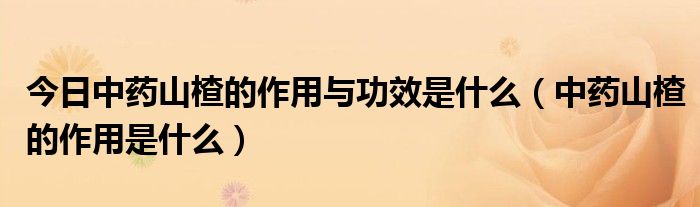 今日中药山楂的作用与功效是什么（中药山楂的作用是什么）